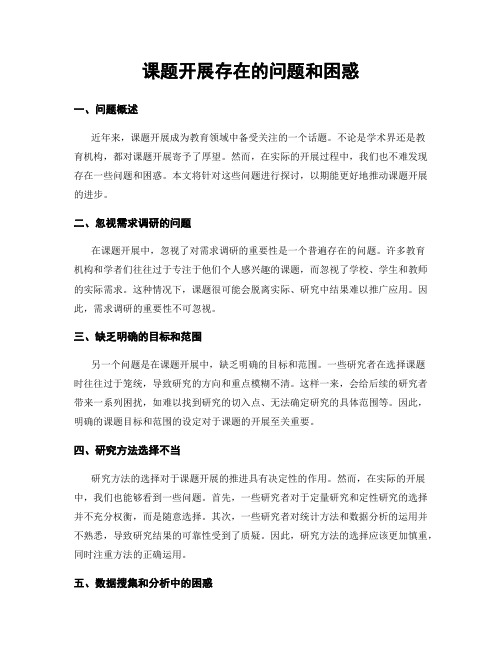 课题开展存在的问题和困惑

一、问题概述

近年来，课题开展成为教育领域中备受关注的一个话题。不论是学术界还是教育机构，都对课题开展寄予了厚望。然而，在实际的开展过程中，我们也不难发现存在一些问题和困惑。本文将针对这些问题进行探讨，以期能更好地推动课题开展的进步。

二、忽视需求调研的问题

在课题开展中，忽视了对需求调研的重要性是一个普遍存在的问题。许多教育机构和学者们往往过于专注于他们个人感兴趣的课题，而忽视了学校、学生和教师的实际需求。这种情况下，课题很可能会脱离实际、研究中结果难以推广应用。因此，需求调研的重要性不可忽视。

三、缺乏明确的目标和范围

另一个问题是在课题开展中，缺乏明确的目标和范围。一些研究者在选择课题时往往过于笼统，导致研究的方向和重点模糊不清。这样一来，会给后续的研究者带来一系列困扰，如难以找到研究的切入点、无法确定研究的具体范围等。因此，明确的课题目标和范围的设定对于课题的开展至关重要。

四、研究方法选择不当

研究方法的选择对于课题开展的推进具有决定性的作用。然而，在实际的开展中，我们也能够看到一些问题。首先，一些研究者对于定量研究和定性研究的选择并不充分权衡，而是随意选择。其次，一些研究者对统计方法和数据分析的运用并不熟悉，导致研究结果的可靠性受到了质疑。因此，研究方法的选择应该更加慎重，同时注重方法的正确运用。

五、数据搜集和分析中的困惑